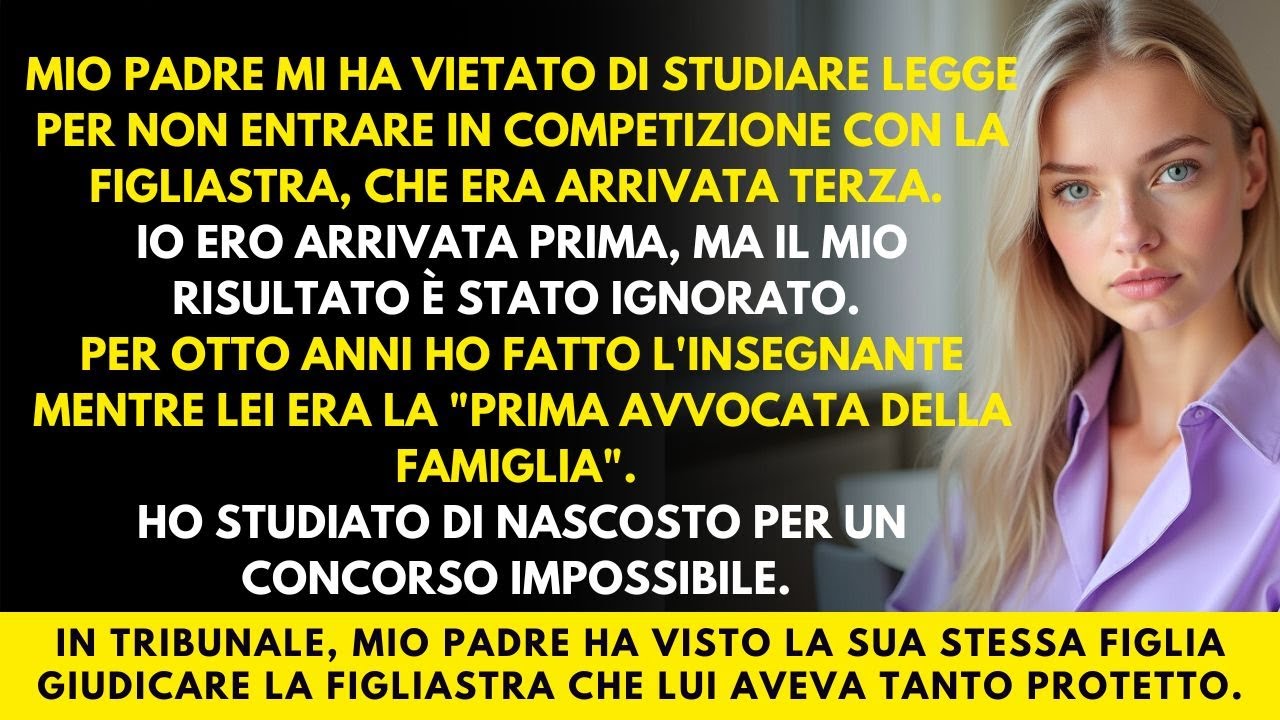 MIO PADRE MI HA VIETATO DI STUDIARE LEGGE PER NON ENTRARE IN COMPETIZIONE CON LA FIGLIASTRA, CHE ERA ARRIVATA TERZA.
IO ERO ARRIVATA PRIMA, MA IL MIO RISULTATO È STATO IGNORATO.
PER OTTO ANNI HO FATTO L'INSEGNANTE MENTRE LEI ERA LA "PRIMA AVVOCATA DELLA FAMIGLIA".
HO STUDIATO DI NASCOSTO PER UN CONCORSO IMPOSSIBILE.

IN TRIBUNALE, MIO PADRE HA VISTO LA SUA STESSA FIGLIA GIUDICARE LA FIGLIASTRA CHE LUI AVEVA TANTO PROTETTO.